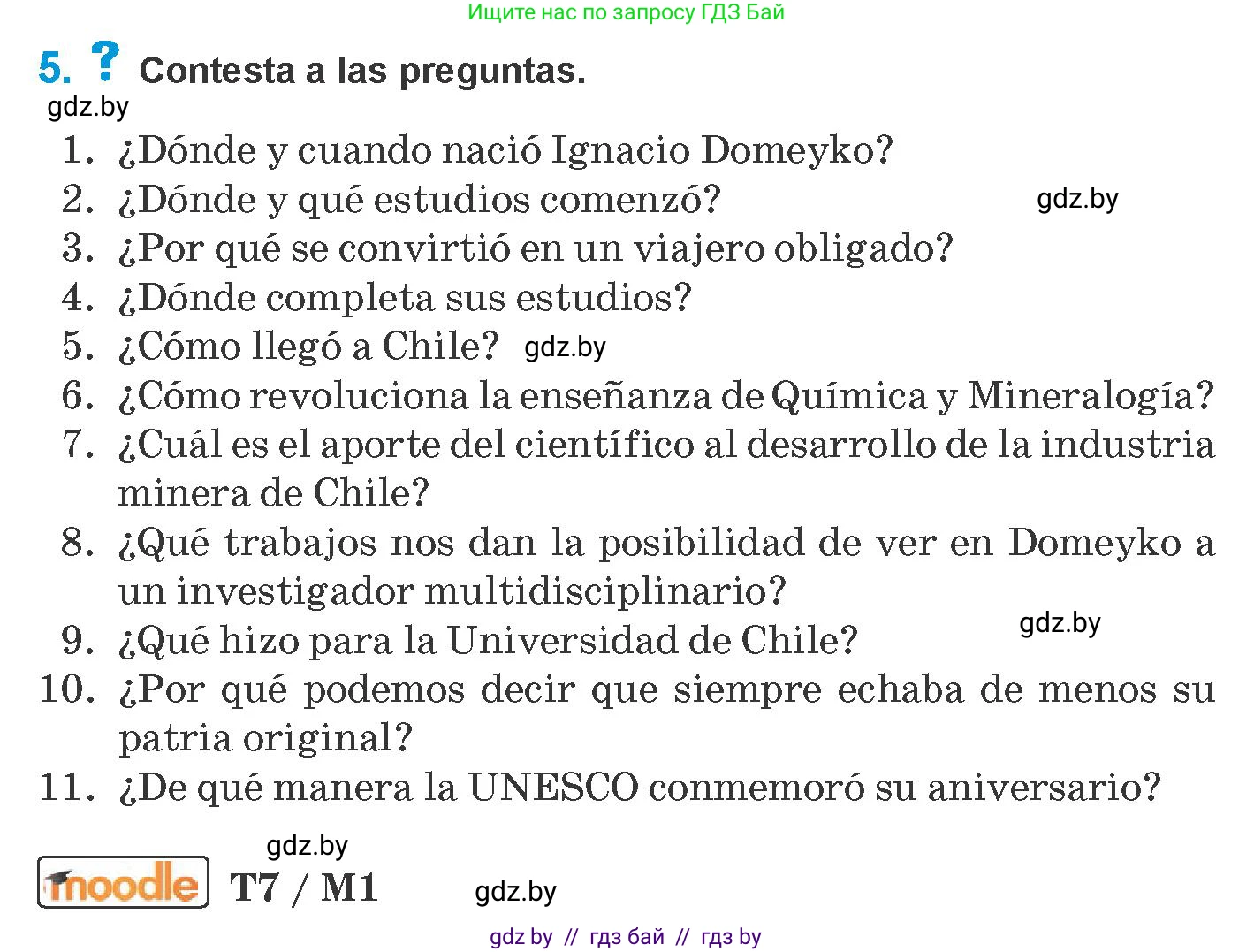 Ищите нас по запросу ГДЗ Бай

5. ? Contesta a las preguntas.

gdz.by

1. ¿Dónde y cuando nació Ignacio Domeyko?
2. ¿Dónde y qué estudios comenzó?
gdz.by
3. ¿Por qué se convirtió en un viajero obligado?
4. ¿Dónde completa sus estudios?
5. ¿Cómo llegó a Chile? gdz.by
6. ¿Cómo revoluciona la enseñanza de Química y Mineralogía?
7. ¿Cuál es el aporte del científico al desarrollo de la industria minera de Chile?
8. ¿Qué trabajos nos dan la posibilidad de ver en Domeyko a un investigador multidisciplinario?
gdz.by
9. ¿Qué hizo para la Universidad de Chile?
10. ¿Por qué podemos decir que siempre echaba de menos su patria original?
11. ¿De qué manera la UNESCO conmemoró su aniversario?

gdz.by
moodle T7 / M1 gdz.by

gdz by // гдз бай // гдз by